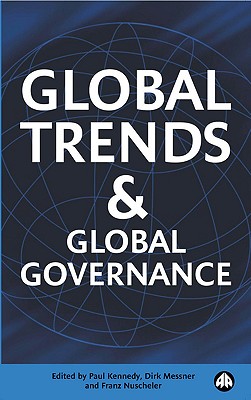 GLOBAL TRENDS & GLOBAL GOVERNANCE

Edited by Paul Kennedy, Dirk Messner and Franz Nuscheler